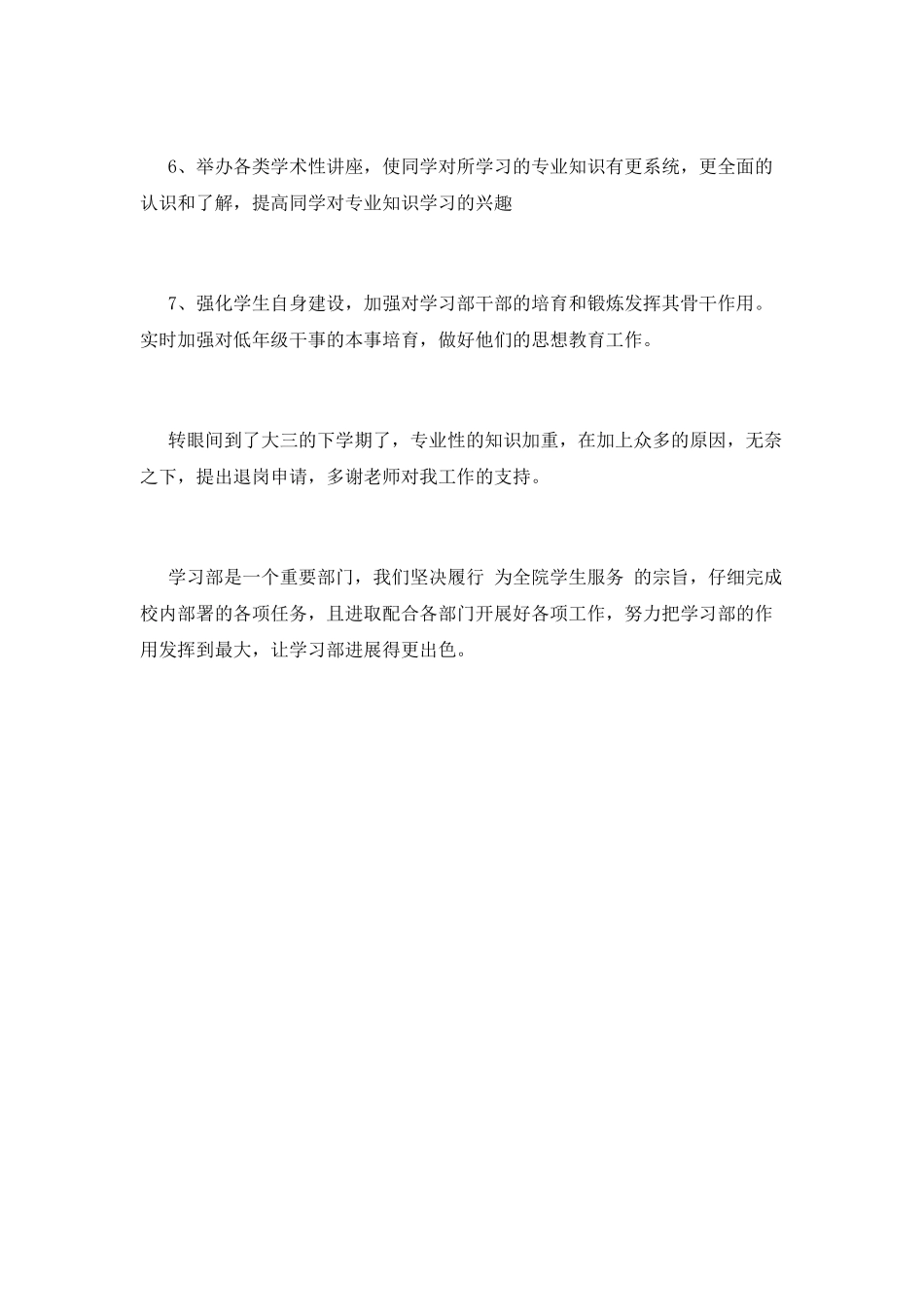 6、举办各类学术性讲座，使同学对所学习的专业知识有更系统，更全面的认识和了解，提高同学对专业知识学习的兴趣

7、强化学生自身建设，加强对学习部干部的培育和锻炼发挥其骨干作用。实时加强对低年级干事的本事培育，做好他们的思想教育工作。

转眼间到了大三的下学期了，专业性的知识加重，在加上众多的原因，无奈之下，提出退岗申请，多谢老师对我工作的支持。

学习部是一个重要部门，我们坚决履行 为全院学生服务 的宗旨，仔细完成校内部署的各项任务，且进取配合各部门开展好各项工作，努力把学习部的作用发挥到最大，让学习部进展得更出色。